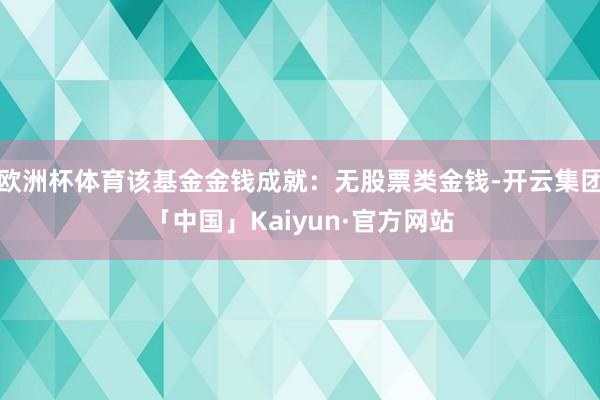 欧洲杯体育该基金金钱成就：无股票类金钱-开云集团「中国」Kaiyun·官方网站